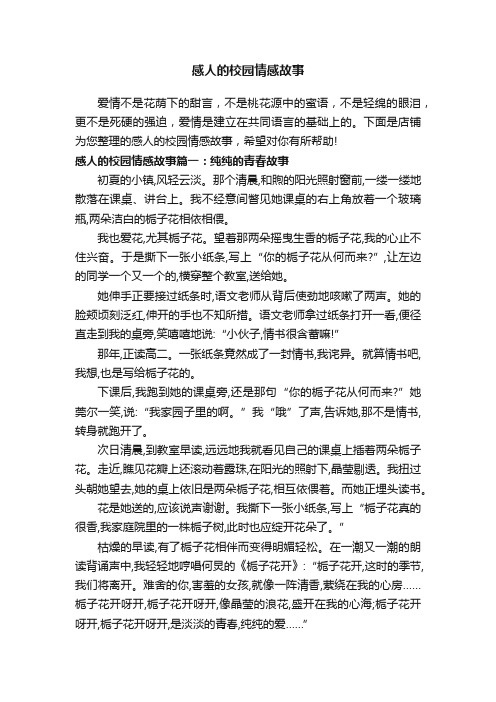 感人的校园情感故事

爱情不是花荫下的甜言，不是桃花源中的蜜语，不是轻绵的眼泪，更不是死硬的强迫，爱情是建立在共同语言的基础上的。下面是店铺为您整理的感人的校园情感故事，希望对你有所帮助!

感人的校园情感故事篇一：纯纯的青春故事

初夏的小镇,风轻云淡。那个清晨,和煦的阳光照射窗前,一缕一缕地散落在课桌、讲台上。我不经意间瞥见她课桌的右上角放着一个玻璃瓶,两朵洁白的栀子花相依相偎。

我也爱花,尤其栀子花。望着那两朵摇曳生香的栀子花,我的心止不住兴奋。于是撕下一张小纸条,写上“你的栀子花从何而来?”,让左边的同学一个又一个的,横穿整个教室,送给她。

她伸手正要接过纸条时,语文老师从背后使劲地咳嗽了两声。她的脸颊顷刻泛红,伸开的手也不知所措。语文老师拿过纸条打开一看,便径直走到我的桌旁,笑嘻嘻地说:“小伙子,情书很含蓄嘛!”

那年,正读高二。一张纸条竟然成了一封情书,我诧异。就算情书吧,我想,也是写给栀子花的。

下课后,我跑到她的课桌旁,还是那句“你的栀子花从何而来?”她莞尔一笑,说:“我家园子里的啊。”我“哦”了声,告诉她,那不是情书,转身就跑开了。

次日清晨,到教室早读,远远地我就看见自己的课桌上插着两朵栀子花。走近,瞧见花瓣上还滚动着露珠,在阳光的照射下,晶莹剔透。我扭过头朝她望去,她的桌上依旧是两朵栀子花,相互依偎着。而她正埋头读书。

花是她送的,应该说声谢谢。我撕下一张小纸条,写上“栀子花真的很香,我家庭院里的一株栀子树,此时也应绽开花朵了。”

枯燥的早读,有了栀子花相伴而变得明媚轻松。在一潮又一潮的朗读背诵声中,我轻轻地哼唱何炅的《栀子花开》:“栀子花开,这时的季节,我们将离开。难舍的你,害羞的女孩,就像一阵清香,萦绕在我的心房……栀子花开呀开,栀子花开呀开,像晶莹的浪花,盛开在我的心海;栀子花开呀开,栀子花开呀开,是淡淡的青春,纯纯的爱……”